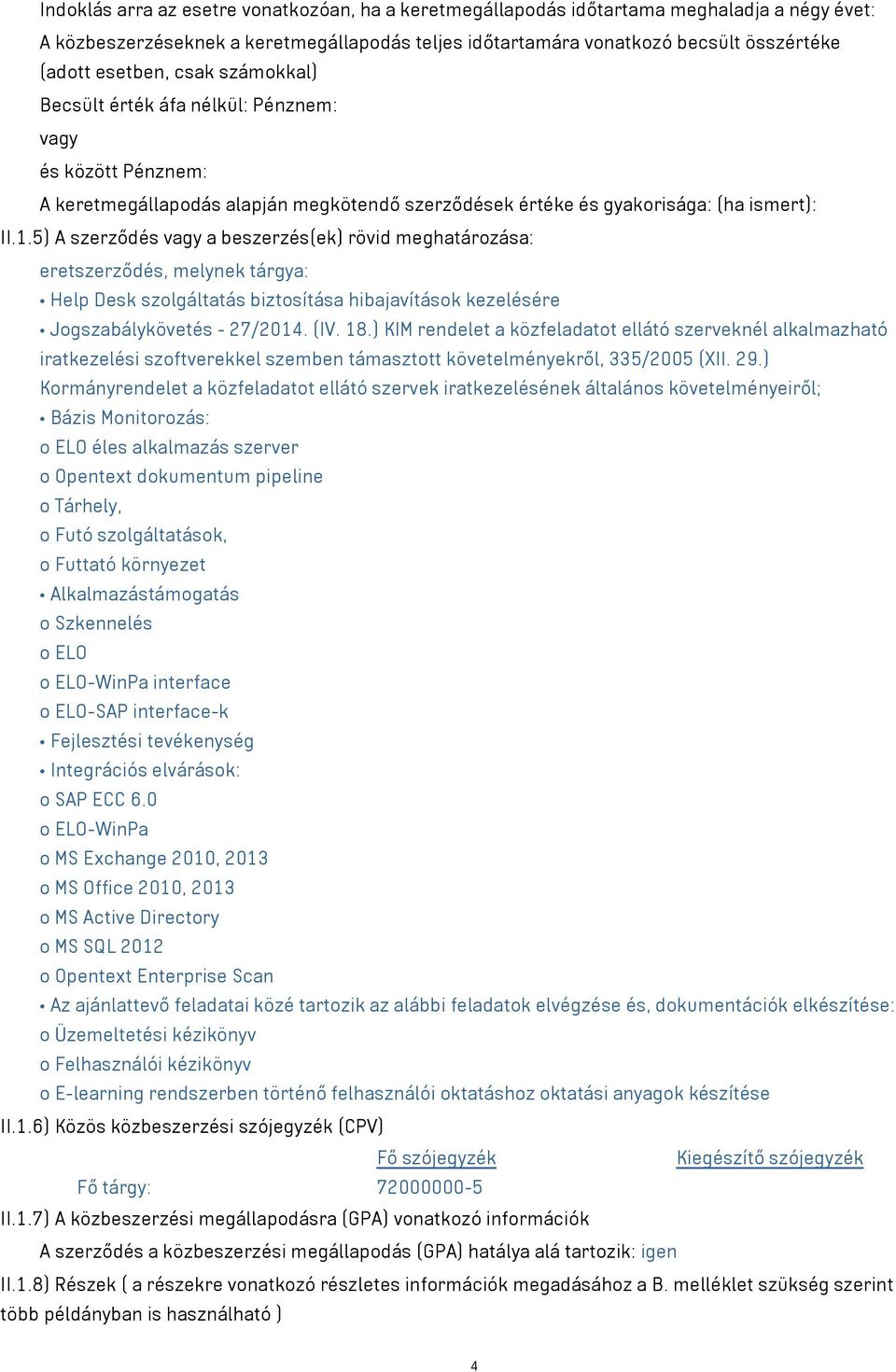 Indoklás arra az esetre vonatkozóan, ha a keretmegállapodás időtartama meghaladja a négy évet:

A közbeszerzéseknek a keretmegállapodás teljes időtartamára vonatkozó becsült összértéke (adott esetben, csak számokkal)

Becsült érték áfa nélkül: Pénznem:

vagy

és között Pénznem:

A keretmegállapodás alapján megkötendő szerződések értéke és gyakorisága: (ha ismert):

II.1.5) A szerződés vagy a beszerzés(ek) rövid meghatározása:

eretszerződés, melynek tárgya:

• Help Desk szolgáltatás biztosítása hibajavítások kezelésére

• Jogszabálykövetés - 27/2014. (IV. 18.) KIM rendelet a közfeladatot ellátó szerveknél alkalmazható iratkezelési szoftverekkel szemben támasztott követelményekről, 335/2005 (XII. 29.) Kormányrendelet a közfeladatot ellátó szervek iratkezelésének általános követelményeiről;

• Bázis Monitorozás:

o ELO éles alkalmazás szerver

o Opentext dokumentum pipeline

o Tárhely,

o Futó szolgáltatások,

o Futtató környezet

• Alkalmazástámogatás

o Szkennelés

o ELO

o ELO-WinPa interface

o ELO-SAP interface-k

• Fejlesztési tevékenység

• Integrációs elvárások:

o SAP ECC 6.0

o ELO-WinPa

o MS Exchange 2010, 2013

o MS Office 2010, 2013

o MS Active Directory

o MS SQL 2012

o Opentext Enterprise Scan

• Az ajánlattevő feladatai közé tartozik az alábbi feladatok elvégzése és, dokumentációk elkészítése:

o Üzemeltetési kézikönyv

o Felhasználói kézikönyv

o E-learning rendszerben történő felhasználói oktatáshoz oktatási anyagok készítése

II.1.6) Közös közbeszerzési szójegyzék (CPV)

| | Fő szójegyzék | Kiegészítő szójegyzék |
|---|---|---|
| Fő tárgy: | 72000000-5 | |

II.1.7) A közbeszerzési megállapodásra (GPA) vonatkozó információk

A szerződés a közbeszerzési megállapodás (GPA) hatálya alá tartozik: igen

II.1.8) Részek ( a részekre vonatkozó részletes információk megadásához a B. melléklet szükség szerint több példányban is használható )

4